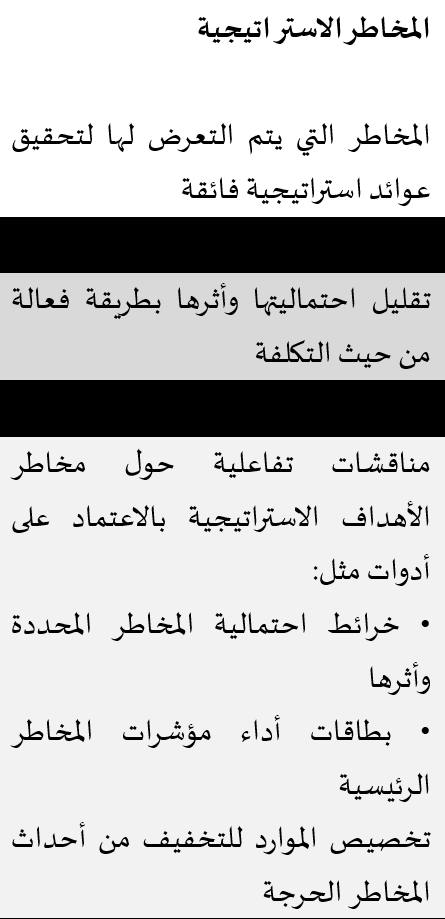 المخاطر الاستراتيجية

المخاطر التي يتم التعرض لها لتحقيق عوائد استراتيجية فائقة

تقليل احتماليتها وأثرها بطريقة فعالة من حيث التكلفة

مناقشات تفاعلية حول مخاطر الأهداف الاستراتيجية بالاعتماد على أدوات مثل:

• خرائط احتمالية المخاطر المحددة وأثرها

• بطاقات أداء مؤشرات المخاطر الرئيسية

تخصيص الموارد للتخفيف من أحداث المخاطر الحرجة